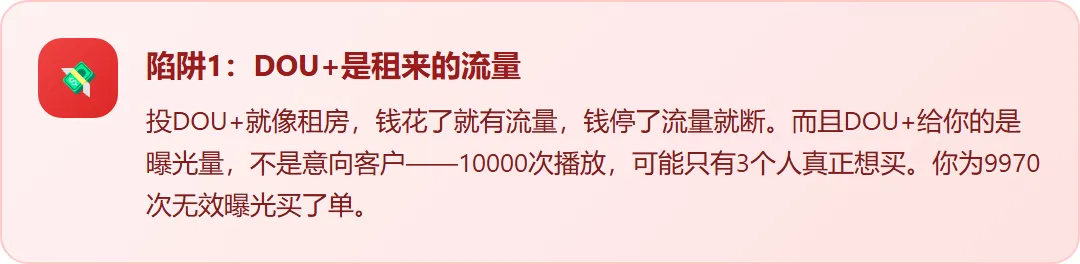 陷阱1：DOU+是租来的流量

投DOU+就像租房，钱花了就有流量，钱停了流量就断。而且DOU+给你的是曝光量，不是意向客户——10000次播放，可能只有3个人真正想买。你为9970次无效曝光买了单。